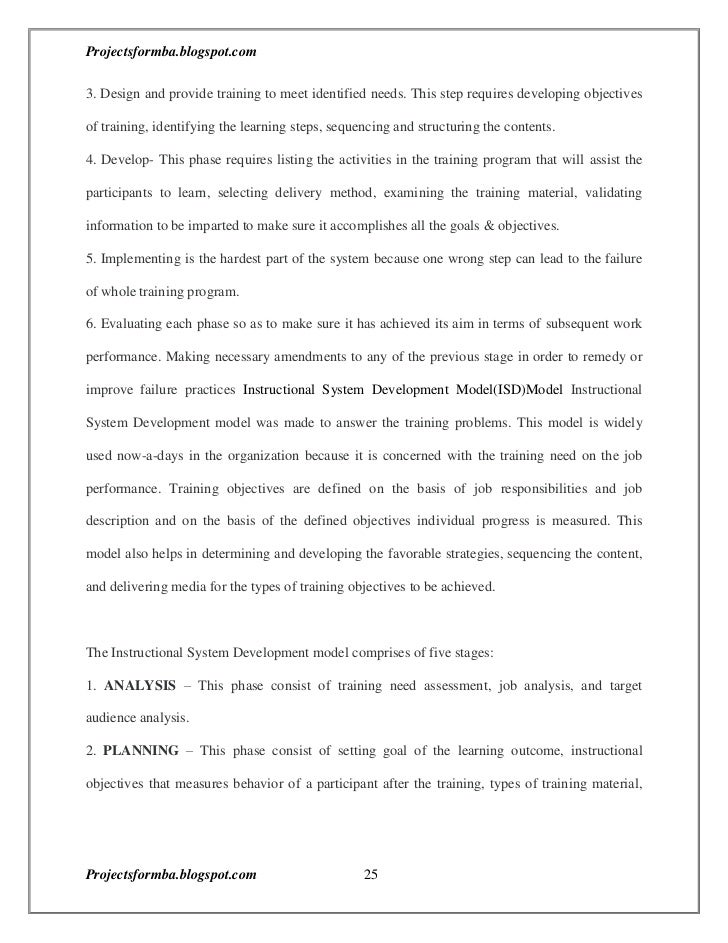 Projectsformba.blogspot.com

3. Design and provide training to meet identified needs. This step requires developing objectives of training, identifying the learning steps, sequencing and structuring the contents.
4. Develop- This phase requires listing the activities in the training program that will assist the participants to learn, selecting delivery method, examining the training material, validating information to be imparted to make sure it accomplishes all the goals & objectives.
5. Implementing is the hardest part of the system because one wrong step can lead to the failure of whole training program.
6. Evaluating each phase so as to make sure it has achieved its aim in terms of subsequent work performance. Making necessary amendments to any of the previous stage in order to remedy or improve failure practices Instructional System Development Model(ISD)Model Instructional System Development model was made to answer the training problems. This model is widely used now-a-days in the organization because it is concerned with the training need on the job performance. Training objectives are defined on the basis of job responsibilities and job description and on the basis of the defined objectives individual progress is measured. This model also helps in determining and developing the favorable strategies, sequencing the content, and delivering media for the types of training objectives to be achieved.

The Instructional System Development model comprises of five stages:
1. ANALYSIS – This phase consist of training need assessment, job analysis, and target audience analysis.
2. PLANNING – This phase consist of setting goal of the learning outcome, instructional objectives that measures behavior of a participant after the training, types of training material,

Projectsformba.blogspot.com 25